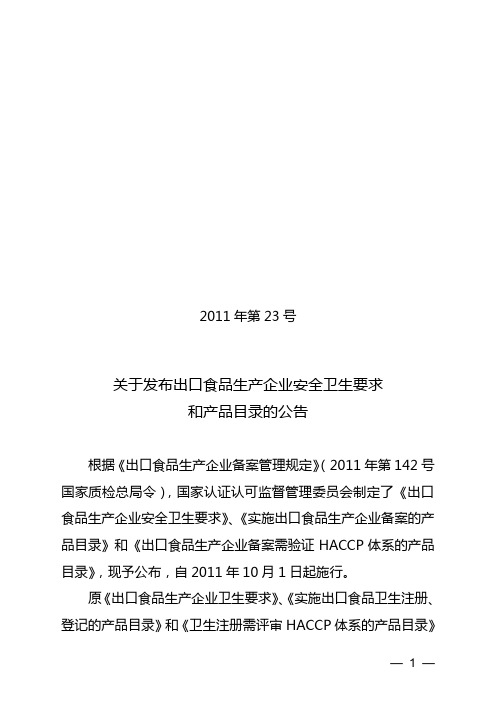 2011 年第 23 号

关于发布出口食品生产企业安全卫生要求
和产品目录的公告

根据《出口食品生产企业备案管理规定》（2011 年第 142 号国家质检总局令），国家认证认可监督管理委员会制定了《出口食品生产企业安全卫生要求》、《实施出口食品生产企业备案的产品目录》和《出口食品生产企业备案需验证 HACCP 体系的产品目录》，现予公布，自 2011 年 10 月 1 日起施行。

原《出口食品生产企业卫生要求》、《实施出口食品卫生注册、登记的产品目录》和《卫生注册需评审 HACCP 体系的产品目录》

— 1 —